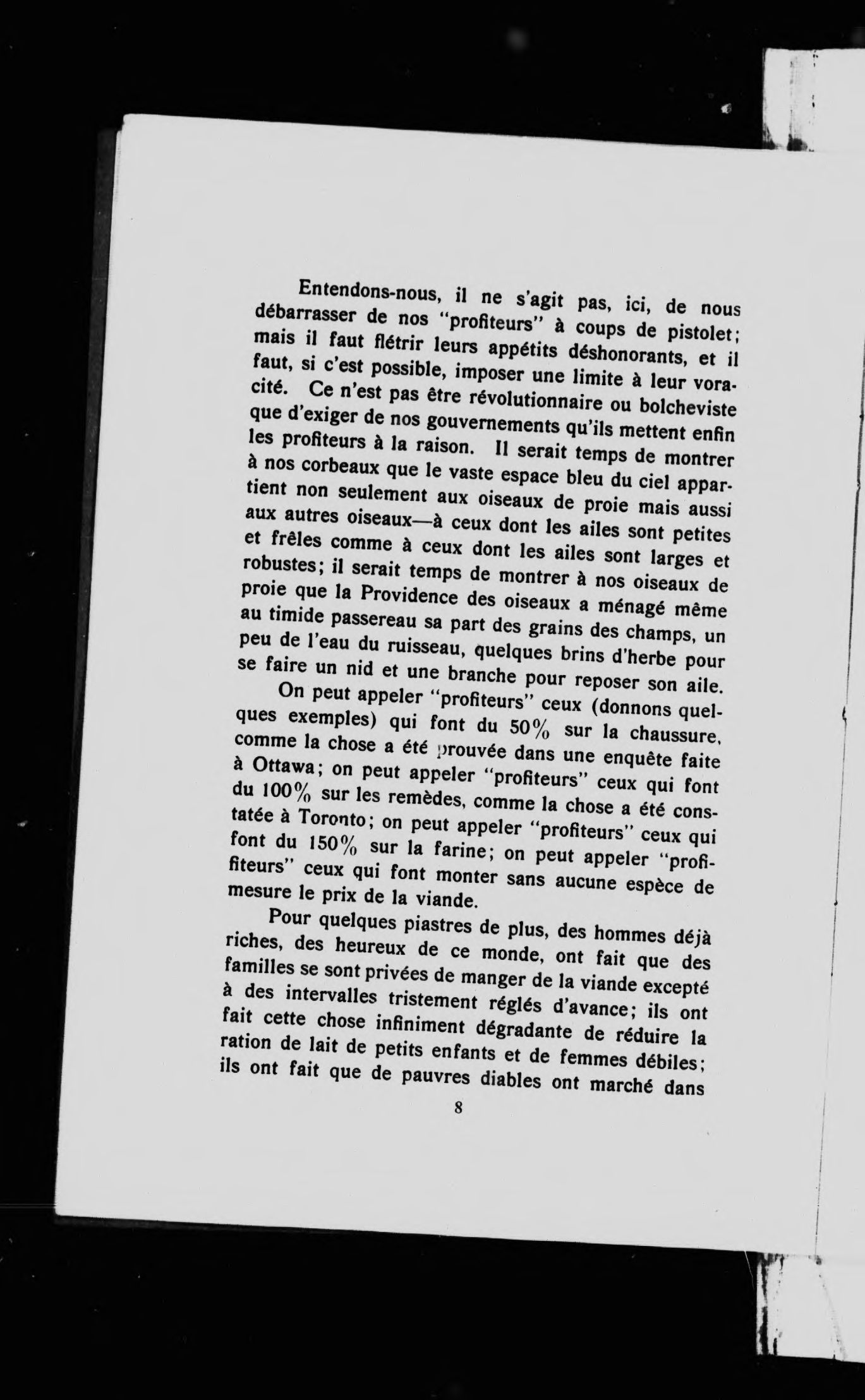 Entendons-nous, il ne s'agit pas, ici, de nous débarrasser de nos "profiteurs" à coups de pistolet; mais il faut flétrir leurs appétits déshonorants, et il faut, si c'est possible, imposer une limite à leur voracité. Ce n'est pas être révolutionnaire ou bolcheviste que d'exiger de nos gouvernements qu'ils mettent enfin les profiteurs à la raison. Il serait temps de montrer à nos corbeaux que le vaste espace bleu du ciel appartient non seulement aux oiseaux de proie mais aussi aux autres oiseaux—à ceux dont les ailes sont petites et frêles comme à ceux dont les ailes sont larges et robustes; il serait temps de montrer à nos oiseaux de proie que la Providence des oiseaux a ménagé même au timide passereau sa part des grains des champs, un peu de l'eau du ruisseau, quelques brins d'herbe pour se faire un nid et une branche pour reposer son aile.

On peut appeler "profiteurs" ceux (donnons quelques exemples) qui font du 50% sur la chaussure, comme la chose a été prouvée dans une enquête faite à Ottawa; on peut appeler "profiteurs" ceux qui font du 100% sur les remèdes, comme la chose a été constatée à Toronto; on peut appeler "profiteurs" ceux qui font du 150% sur la farine; on peut appeler "profiteurs" ceux qui font monter sans aucune espèce de mesure le prix de la viande.

Pour quelques piastres de plus, des hommes déjà riches, des heureux de ce monde, ont fait que des familles se sont privées de manger de la viande excepté à des intervalles tristement réglés d'avance; ils ont fait cette chose infiniment dégradante de réduire la ration de lait de petits enfants et de femmes débiles; ils ont fait que de pauvres diables ont marché dans

8